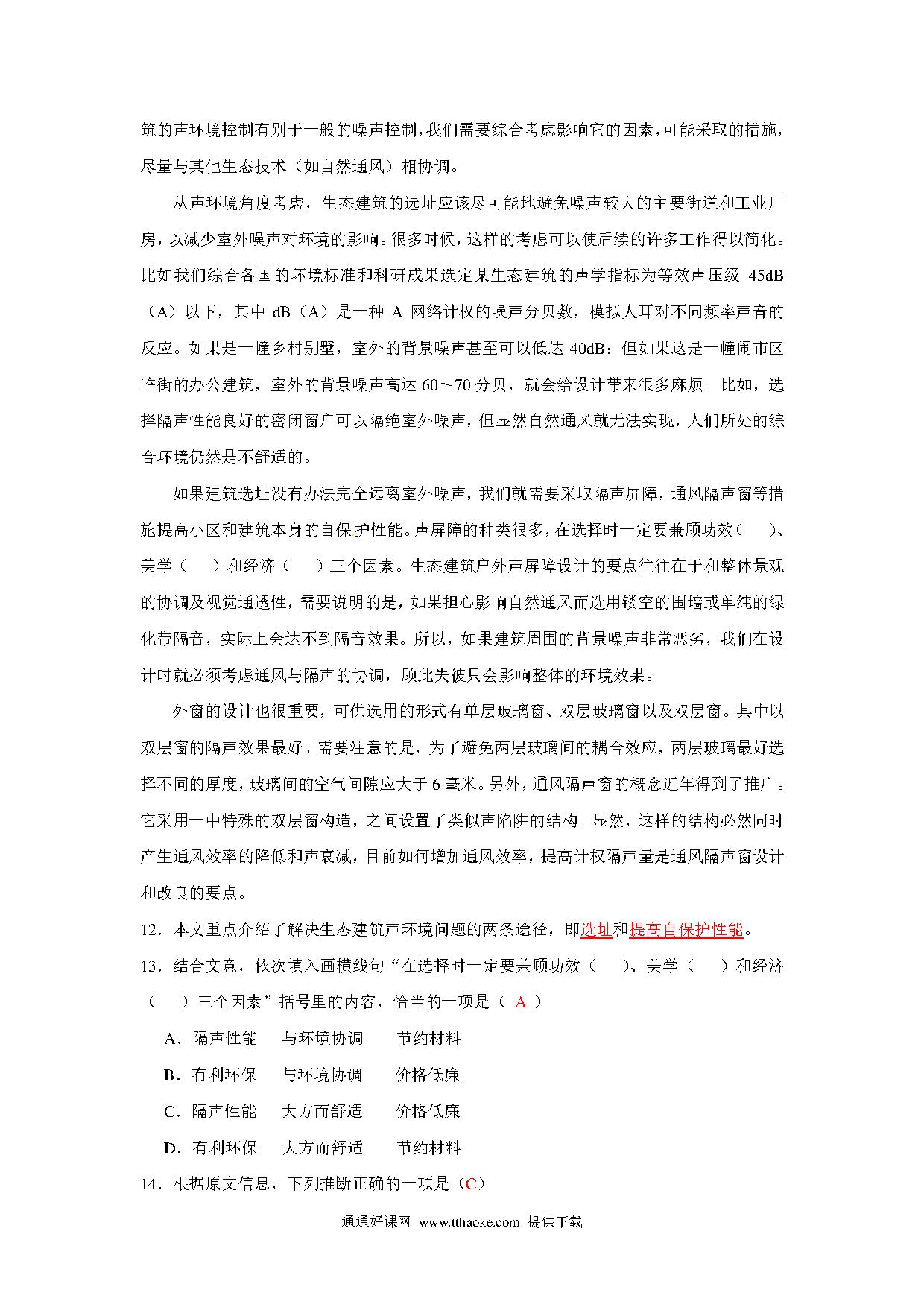 筑的声环境控制有别于一般的噪声控制，我们需要综合考虑影响它的因素，可能采取的措施，尽量与其他生态技术（如自然通风）相协调。

从声环境角度考虑，生态建筑的选址应该尽可能地避免噪声较大的主要街道和工业厂房，以减少室外噪声对环境的影响。很多时候，这样的考虑可以使后续的许多工作得以简化。比如我们综合各国的环境标准和科研成果选定某生态建筑的声学指标为等效声压级 45dB（A）以下，其中 dB（A）是一种 A 网络计权的噪声分贝数，模拟人耳对不同频率声音的反应。如果是一幢乡村别墅，室外的背景噪声甚至可以低达 40dB；但如果这是一幢闹市区临街的办公建筑，室外的背景噪声高达 60～70 分贝，就会给设计带来很多麻烦。比如，选择隔声性能良好的密闭窗户可以隔绝室外噪声，但显然自然通风就无法实现，人们所处的综合环境仍然是不舒适的。

如果建筑选址没有办法完全远离室外噪声，我们就需要采取隔声屏障，通风隔声窗等措施提高小区和建筑本身的自保护性能。声屏障的种类很多，在选择时一定要兼顾功效（ ）、美学（ ）和经济（ ）三个因素。生态建筑户外声屏障设计的要点往往在于和整体景观的协调及视觉通透性，需要说明的是，如果担心影响自然通风而选用镂空的围墙或单纯的绿化带隔音，实际上会达不到隔音效果。所以，如果建筑周围的背景噪声非常恶劣，我们在设计时就必须考虑通风与隔声的协调，顾此失彼只会影响整体的环境效果。

外窗的设计也很重要，可供选用的形式有单层玻璃窗、双层玻璃窗以及双层窗。其中以双层窗的隔声效果最好。需要注意的是，为了避免两层玻璃间的耦合效应，两层玻璃最好选择不同的厚度，玻璃间的空气间隙应大于 6 毫米。另外，通风隔声窗的概念近年得到了推广。它采用一中特殊的双层窗构造，之间设置了类似声陷阱的结构。显然，这样的结构必然同时产生通风效率的降低和声衰减，目前如何增加通风效率，提高计权隔声量是通风隔声窗设计和改良的要点。

12．本文重点介绍了解决生态建筑声环境问题的两条途径，即选址和提高自保护性能。

13．结合文意，依次填入画横线句“在选择时一定要兼顾功效（ ）、美学（ ）和经济（ ）三个因素”括号里的内容，恰当的一项是（ A ）

A．隔声性能　与环境协调　节约材料

B．有利环保　与环境协调　价格低廉

C．隔声性能　大方而舒适　价格低廉

D．有利环保　大方而舒适　节约材料

14．根据原文信息，下列推断正确的一项是（C）

通通好课网 www.tthaoke.com 提供下载